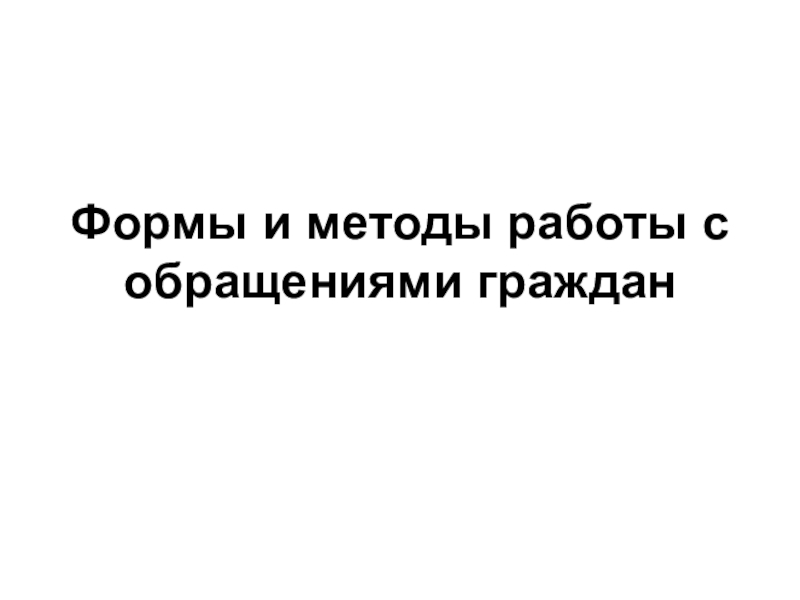 Формы и методы работы с обращениями граждан